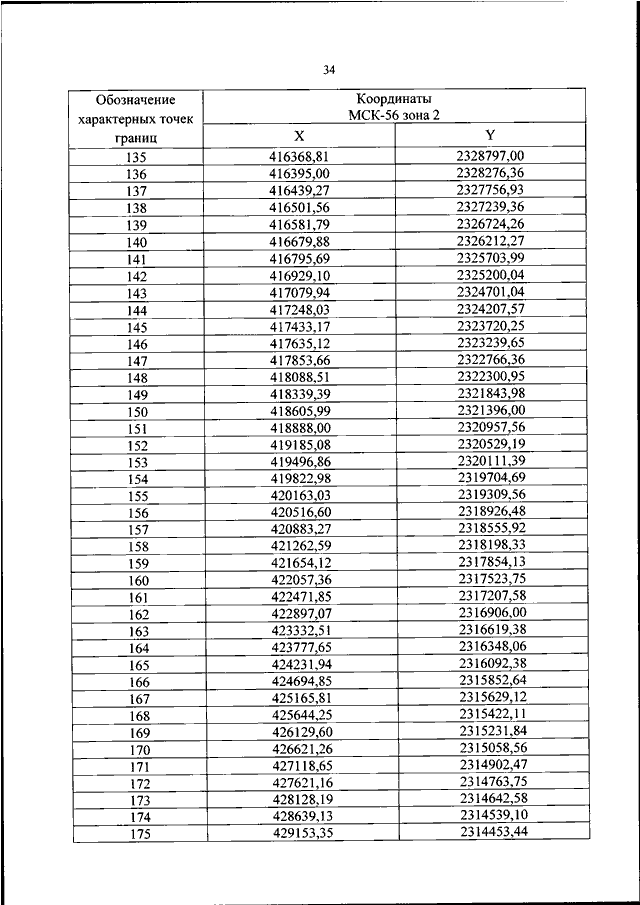 34

| Обозначение характерных точек границ | Координаты МСК-56 зона 2 | |
|---|---|---|
| | X | Y |
| 135 | 416368,81 | 2328797,00 |
| 136 | 416395,00 | 2328276,36 |
| 137 | 416439,27 | 2327756,93 |
| 138 | 416501,56 | 2327239,36 |
| 139 | 416581,79 | 2326724,26 |
| 140 | 416679,88 | 2326212,27 |
| 141 | 416795,69 | 2325703,99 |
| 142 | 416929,10 | 2325200,04 |
| 143 | 417079,94 | 2324701,04 |
| 144 | 417248,03 | 2324207,57 |
| 145 | 417433,17 | 2323720,25 |
| 146 | 417635,12 | 2323239,65 |
| 147 | 417853,66 | 2322766,36 |
| 148 | 418088,51 | 2322300,95 |
| 149 | 418339,39 | 2321843,98 |
| 150 | 418605,99 | 2321396,00 |
| 151 | 418888,00 | 2320957,56 |
| 152 | 419185,08 | 2320529,19 |
| 153 | 419496,86 | 2320111,39 |
| 154 | 419822,98 | 2319704,69 |
| 155 | 420163,03 | 2319309,56 |
| 156 | 420516,60 | 2318926,48 |
| 157 | 420883,27 | 2318555,92 |
| 158 | 421262,59 | 2318198,33 |
| 159 | 421654,12 | 2317854,13 |
| 160 | 422057,36 | 2317523,75 |
| 161 | 422471,85 | 2317207,58 |
| 162 | 422897,07 | 2316906,00 |
| 163 | 423332,51 | 2316619,38 |
| 164 | 423777,65 | 2316348,06 |
| 165 | 424231,94 | 2316092,38 |
| 166 | 424694,85 | 2315852,64 |
| 167 | 425165,81 | 2315629,12 |
| 168 | 425644,25 | 2315422,11 |
| 169 | 426129,60 | 2315231,84 |
| 170 | 426621,26 | 2315058,56 |
| 171 | 427118,65 | 2314902,47 |
| 172 | 427621,16 | 2314763,75 |
| 173 | 428128,19 | 2314642,58 |
| 174 | 428639,13 | 2314539,10 |
| 175 | 429153,35 | 2314453,44 |